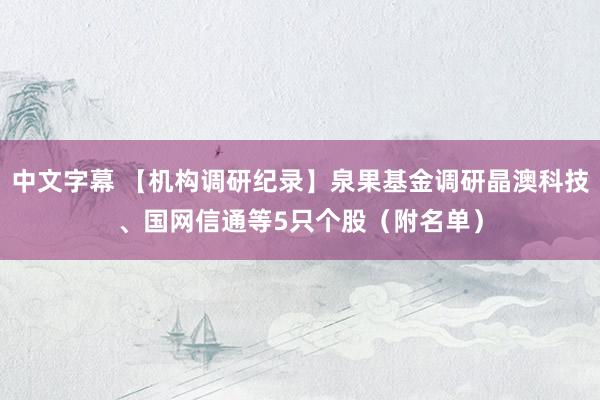 中文字幕 【机构调研纪录】泉果基金调研晶澳科技、国网信通等5只个股（附名单）